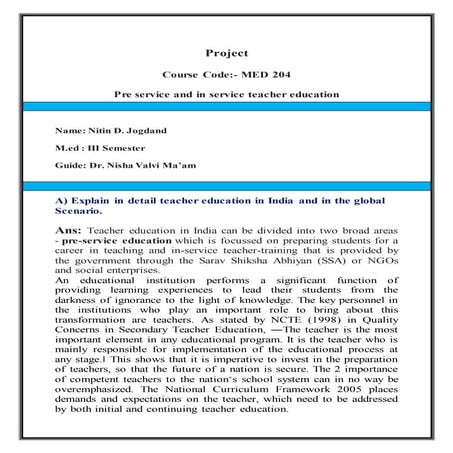 Project

Course Code:- MED 204

Pre service and in service teacher education

Name: Nitin D. Jogdand

M.ed : III Semester

Guide: Dr. Nisha Valvi Ma'am

A) Explain in detail teacher education in India and in the global Scenario.

Ans: Teacher education in India can be divided into two broad areas - pre-service education which is focussed on preparing students for a career in teaching and in-service teacher-training that is provided by the government through the Sarav Shiksha Abhiyan (SSA) or NGOs and social enterprises.
An educational institution performs a significant function of providing learning experiences to lead their students from the darkness of ignorance to the light of knowledge. The key personnel in the institutions who play an important role to bring about this transformation are teachers. As stated by NCTE (1998) in Quality Concerns in Secondary Teacher Education, ―The teacher is the most important element in any educational program. It is the teacher who is mainly responsible for implementation of the educational process at any stage.‖ This shows that it is imperative to invest in the preparation of teachers, so that the future of a nation is secure. The 2 importance of competent teachers to the nation's school system can in no way be overemphasized. The National Curriculum Framework 2005 places demands and expectations on the teacher, which need to be addressed by both initial and continuing teacher education.